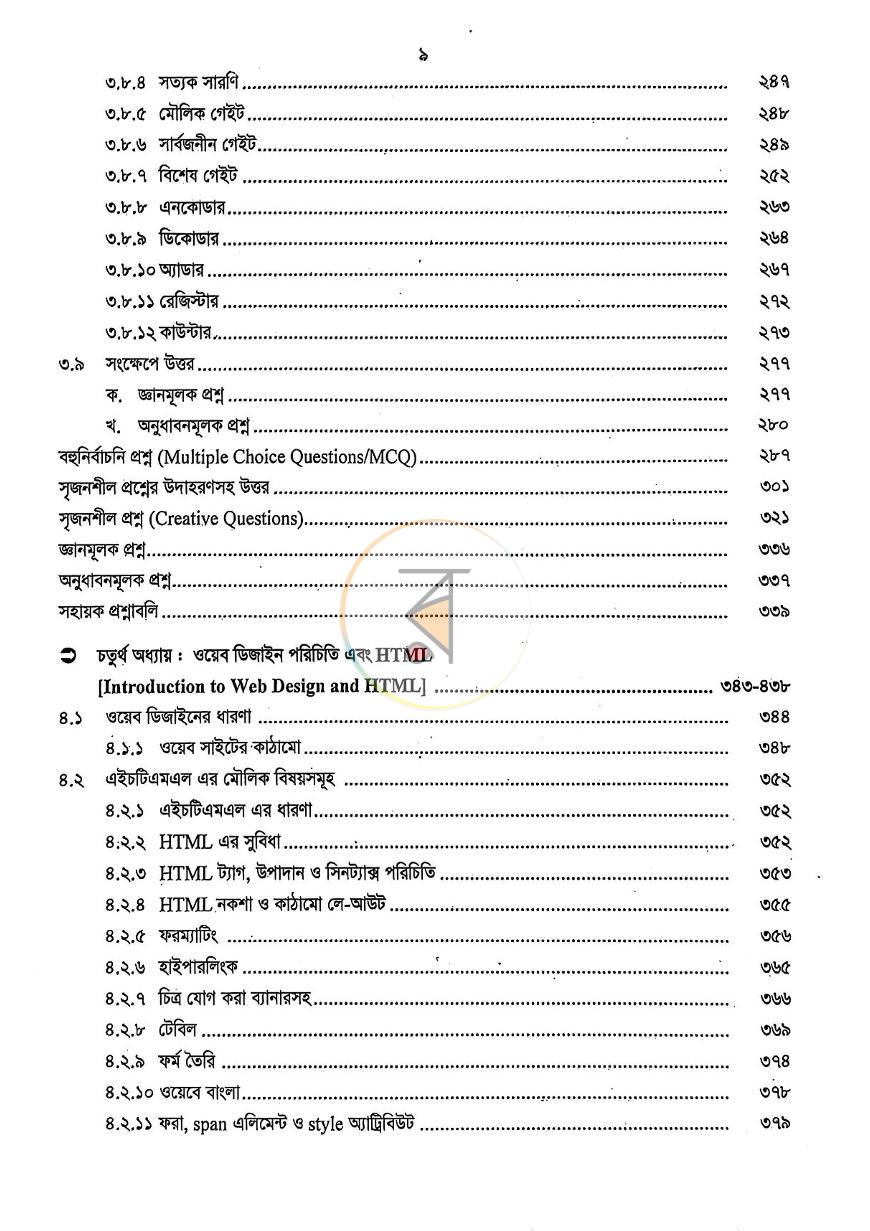 ৯

৩.৮.৪ সত্যক সারণি ২৪৭

৩.৮.৫ মৌলিক গেইট ২৪৮

৩.৮.৬ সার্বজনীন গেইট ২৪৯

৩.৮.৭ বিশেষ গেইট ২৫২

৩.৮.৮ এনকোডার ২৬৩

৩.৮.৯ ডিকোডার ২৬৪

৩.৮.১০ অ্যাডার ২৬৭

৩.৮.১১ রেজিস্টার ২৭২

৩.৮.১২ কাউন্টার ২৭৩

৩.৯ সংক্ষেপে উত্তর ২৭৭

ক. জ্ঞানমূলক প্রশ্ন ২৭৭

খ. অনুধাবনমূলক প্রশ্ন ২৮০

বহুনির্বাচনি প্রশ্ন (Multiple Choice Questions/MCQ) ২৮৭

সৃজনশীল প্রশ্নের উদাহরণসহ উত্তর ৩০১

সৃজনশীল প্রশ্ন (Creative Questions) ৩২১

জ্ঞানমূলক প্রশ্ন ৩৩৬

অনুধাবনমূলক প্রশ্ন ৩৩৭

সহায়ক প্রশ্নাবলি ৩৩৯

➲ চতুর্থ অধ্যায় : ওয়েব ডিজাইন পরিচিতি এবং HTML

[Introduction to Web Design and HTML] ৩৪৩-৪৩৮

৪.১ ওয়েব ডিজাইনের ধারণা ৩৪৪

৪.১.১ ওয়েব সাইটের কাঠামো ৩৪৮

৪.২ এইচটিএমএল এর মৌলিক বিষয়সমূহ ৩৫২

৪.২.১ এইচটিএমএল এর ধারণা ৩৫২

৪.২.২ HTML এর সুবিধা ৩৫২

৪.২.৩ HTML ট্যাগ, উপাদান ও সিনট্যাক্স পরিচিতি ৩৫৩

৪.২.৪ HTML নকশা ও কাঠামো লে-আউট ৩৫৫

৪.২.৫ ফরম্যাটিং ৩৫৬

৪.২.৬ হাইপারলিংক ৩৬৫

৪.২.৭ চিত্র যোগ করা ব্যানারসহ ৩৬৬

৪.২.৮ টেবিল ৩৬৯

৪.২.৯ ফর্ম তৈরি ৩৭৪

৪.২.১০ ওয়েবে বাংলা ৩৭৮

৪.২.১১ ফরা, span এলিমেন্ট ও style অ্যাট্রিবিউট ৩৭৯